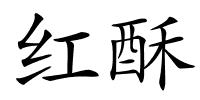 红酥